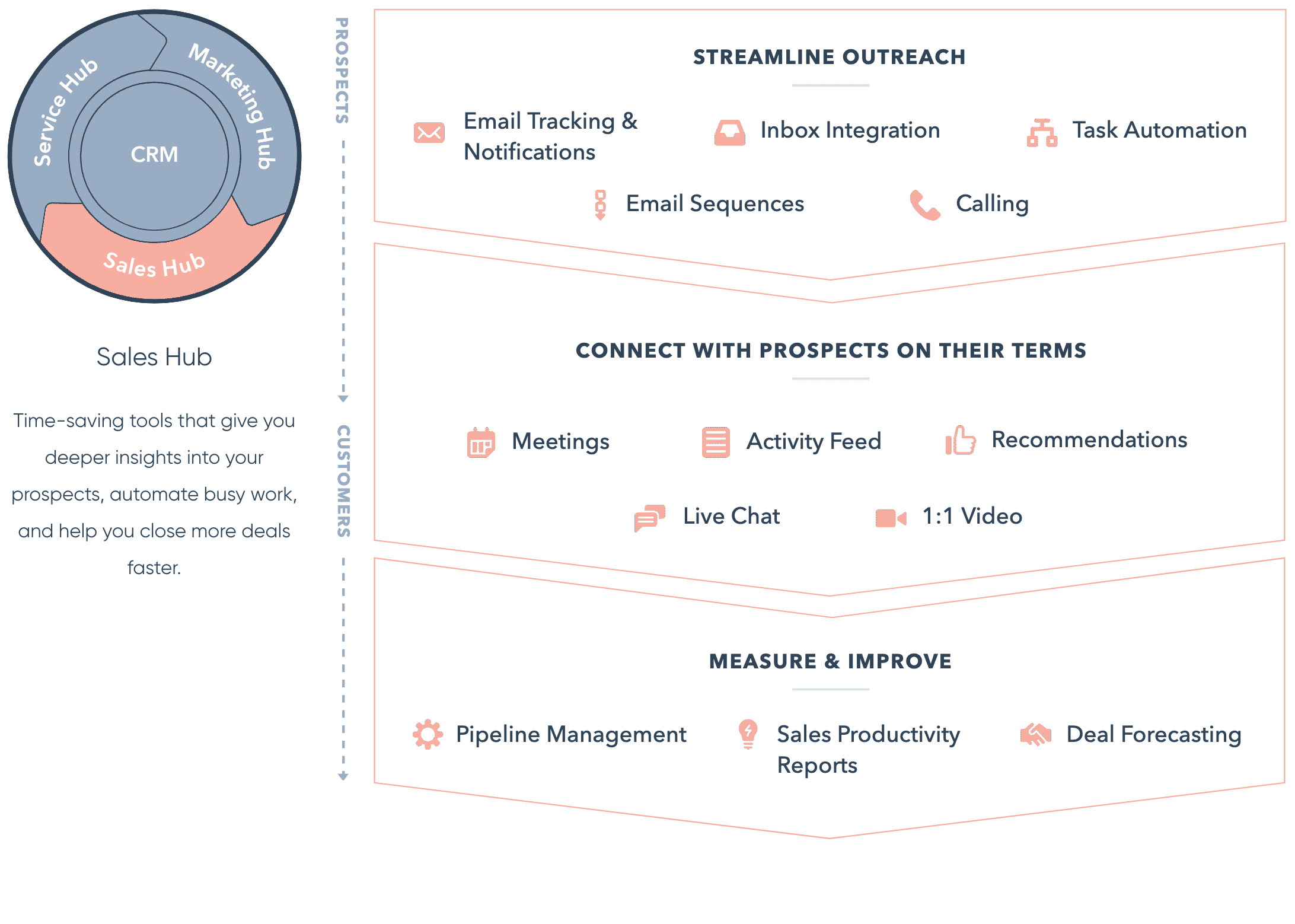 Service Hub
Marketing Hub
CRM
Sales Hub

Sales Hub

Time-saving tools that give you deeper insights into your prospects, automate busy work, and help you close more deals faster.

PROSPECTS

CUSTOMERS

STREAMLINE OUTREACH

Email Tracking & Notifications

Inbox Integration

Task Automation

Email Sequences

Calling

CONNECT WITH PROSPECTS ON THEIR TERMS

Meetings

Activity Feed

Recommendations

Live Chat

1:1 Video

MEASURE & IMPROVE

Pipeline Management

Sales Productivity Reports

Deal Forecasting